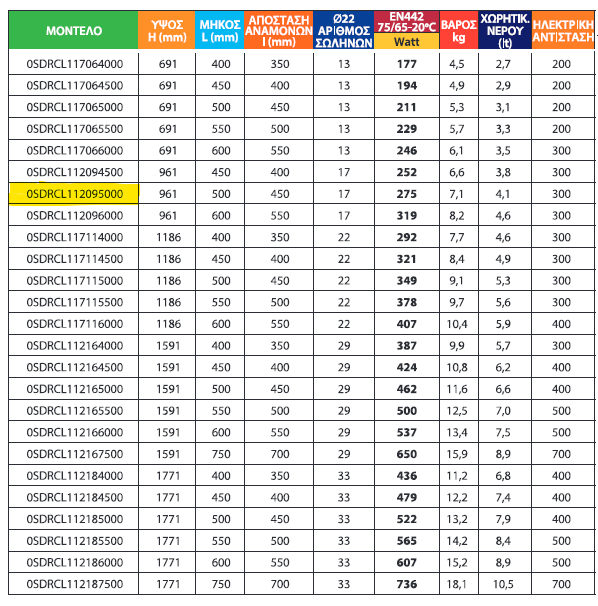 | ΜΟΝΤΕΛΟ | ΥΨΟΣ H (mm) | ΜΗΚΟΣ L (mm) | ΑΠΟΣΤΑΣΗ ΑΝΑΜΟΝΩΝ I (mm) | Ø22 ΑΡΙΘΜΟΣ ΣΩΛΗΝΩΝ | EN442 75/65-20°C Watt | ΒΑΡΟΣ kg | ΧΩΡΗΤΙΚ. ΝΕΡΟΥ (lt) | ΗΛΕΚΤΡΙΚΗ ΑΝΤΙΣΤΑΣΗ |
|---|---|---|---|---|---|---|---|---|
| 0SDRCL117064000 | 691 | 400 | 350 | 13 | 177 | 4,5 | 2,7 | 200 |
| 0SDRCL117064500 | 691 | 450 | 400 | 13 | 194 | 4,9 | 2,9 | 200 |
| 0SDRCL117065000 | 691 | 500 | 450 | 13 | 211 | 5,3 | 3,1 | 200 |
| 0SDRCL117065500 | 691 | 550 | 500 | 13 | 229 | 5,7 | 3,3 | 200 |
| 0SDRCL117066000 | 691 | 600 | 550 | 13 | 246 | 6,1 | 3,5 | 300 |
| 0SDRCL112094500 | 961 | 450 | 400 | 17 | 252 | 6,6 | 3,8 | 300 |
| 0SDRCL112095000 | 961 | 500 | 450 | 17 | 275 | 7,1 | 4,1 | 300 |
| 0SDRCL112096000 | 961 | 600 | 550 | 17 | 319 | 8,2 | 4,6 | 300 |
| 0SDRCL117114000 | 1186 | 400 | 350 | 22 | 292 | 7,7 | 4,6 | 300 |
| 0SDRCL117114500 | 1186 | 450 | 400 | 22 | 321 | 8,4 | 4,9 | 300 |
| 0SDRCL117115000 | 1186 | 500 | 450 | 22 | 349 | 9,1 | 5,3 | 300 |
| 0SDRCL117115500 | 1186 | 550 | 500 | 22 | 378 | 9,7 | 5,6 | 300 |
| 0SDRCL117116000 | 1186 | 600 | 550 | 22 | 407 | 10,4 | 5,9 | 400 |
| 0SDRCL112164000 | 1591 | 400 | 350 | 29 | 387 | 9,9 | 5,7 | 300 |
| 0SDRCL112164500 | 1591 | 450 | 400 | 29 | 424 | 10,8 | 6,2 | 400 |
| 0SDRCL112165000 | 1591 | 500 | 450 | 29 | 462 | 11,6 | 6,6 | 400 |
| 0SDRCL112165500 | 1591 | 550 | 500 | 29 | 500 | 12,5 | 7,0 | 500 |
| 0SDRCL112166000 | 1591 | 600 | 550 | 29 | 537 | 13,4 | 7,5 | 500 |
| 0SDRCL112167500 | 1591 | 750 | 700 | 29 | 650 | 15,9 | 8,9 | 700 |
| 0SDRCL112184000 | 1771 | 400 | 350 | 33 | 436 | 11,2 | 6,8 | 400 |
| 0SDRCL112184500 | 1771 | 450 | 400 | 33 | 479 | 12,2 | 7,4 | 400 |
| 0SDRCL112185000 | 1771 | 500 | 450 | 33 | 522 | 13,2 | 7,9 | 400 |
| 0SDRCL112185500 | 1771 | 550 | 500 | 33 | 565 | 14,2 | 8,4 | 500 |
| 0SDRCL112186000 | 1771 | 600 | 550 | 33 | 607 | 15,2 | 8,9 | 500 |
| 0SDRCL112187500 | 1771 | 750 | 700 | 33 | 736 | 18,1 | 10,5 | 700 |